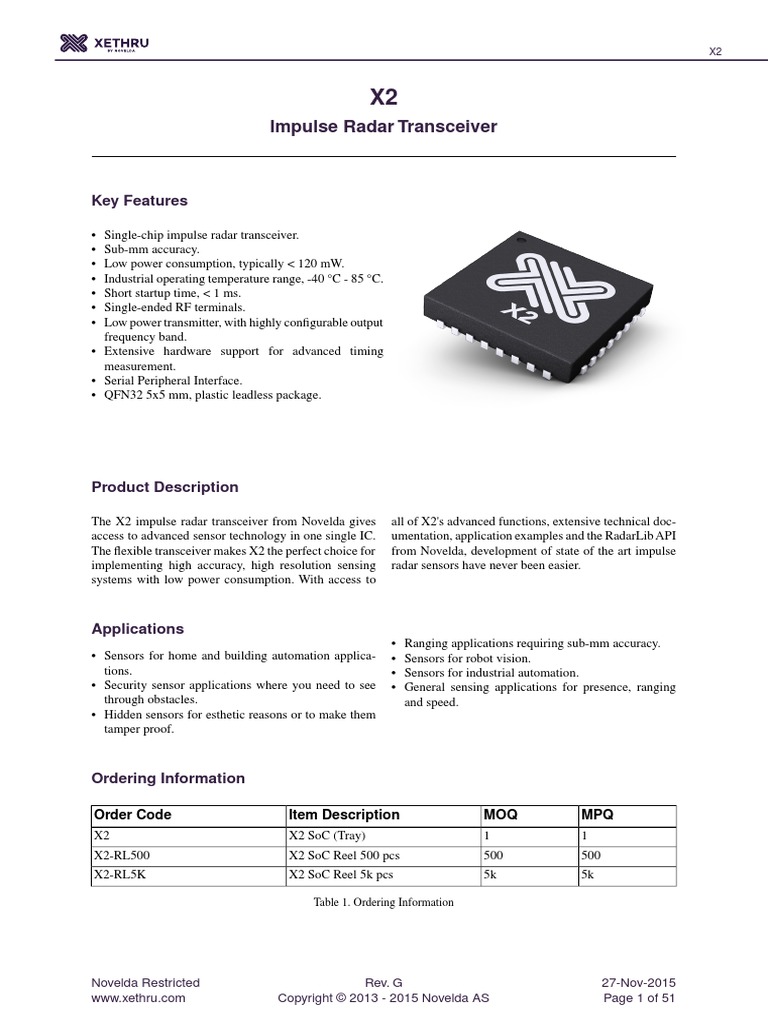 XETHRU
BY NOVELDA

X2

X2

Impulse Radar Transceiver

Key Features

• Single-chip impulse radar transceiver.
• Sub-mm accuracy.
• Low power consumption, typically < 120 mW.
• Industrial operating temperature range, -40 °C - 85 °C.
• Short startup time, < 1 ms.
• Single-ended RF terminals.
• Low power transmitter, with highly configurable output frequency band.
• Extensive hardware support for advanced timing measurement.
• Serial Peripheral Interface.
• QFN32 5x5 mm, plastic leadless package.

X2

Product Description

The X2 impulse radar transceiver from Novelda gives access to advanced sensor technology in one single IC. The flexible transceiver makes X2 the perfect choice for implementing high accuracy, high resolution sensing systems with low power consumption. With access to all of X2's advanced functions, extensive technical documentation, application examples and the RadarLib API from Novelda, development of state of the art impulse radar sensors have never been easier.

Applications

• Sensors for home and building automation applications.
• Security sensor applications where you need to see through obstacles.
• Hidden sensors for esthetic reasons or to make them tamper proof.
• Ranging applications requiring sub-mm accuracy.
• Sensors for robot vision.
• Sensors for industrial automation.
• General sensing applications for presence, ranging and speed.

Ordering Information

| Order Code | Item Description | MOQ | MPQ |
|---|---|---|---|
| X2 | X2 SoC (Tray) | 1 | 1 |
| X2-RL500 | X2 SoC Reel 500 pcs | 500 | 500 |
| X2-RL5K | X2 SoC Reel 5k pcs | 5k | 5k |

Table 1. Ordering Information

Novelda Restricted
www.xethru.com
Rev. G
Copyright © 2013 - 2015 Novelda AS
27-Nov-2015
Page 1 of 51